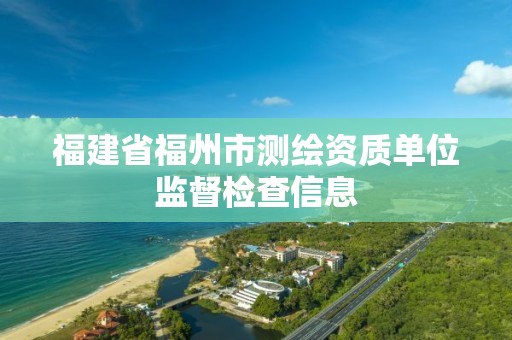 福建省福州市测绘资质单位监督检查信息